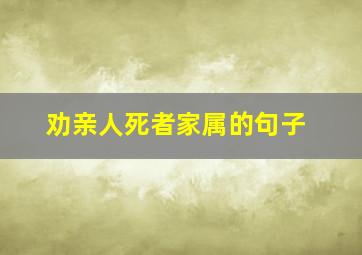 劝亲人死者家属的句子